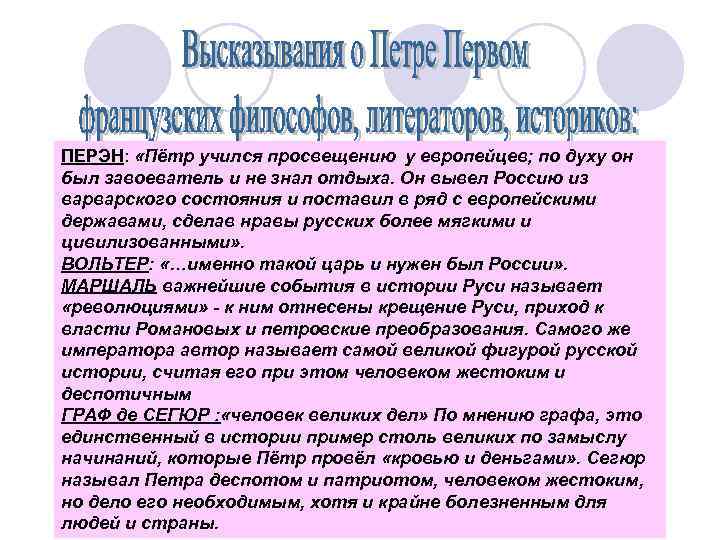 Высказывания о Петре Первом французских философов, литераторов, историков:

ПЕРЭН: «Пётр учился просвещению у европейцев; по духу он был завоеватель и не знал отдыха. Он вывел Россию из варварского состояния и поставил в ряд с европейскими державами, сделав нравы русских более мягкими и цивилизованными».
ВОЛЬТЕР: «…именно такой царь и нужен был России».
МАРШАЛЬ важнейшие события в истории Руси называет «революциями» - к ним отнесены крещение Руси, приход к власти Романовых и петровские преобразования. Самого же императора автор называет самой великой фигурой русской истории, считая его при этом человеком жестоким и деспотичным
ГРАФ де СЕГЮР :«человек великих дел» По мнению графа, это единственный в истории пример столь великих по замыслу начинаний, которые Пётр провёл «кровью и деньгами». Сегюр называл Петра деспотом и патриотом, человеком жестоким, но дело его необходимым, хотя и крайне болезненным для людей и страны.